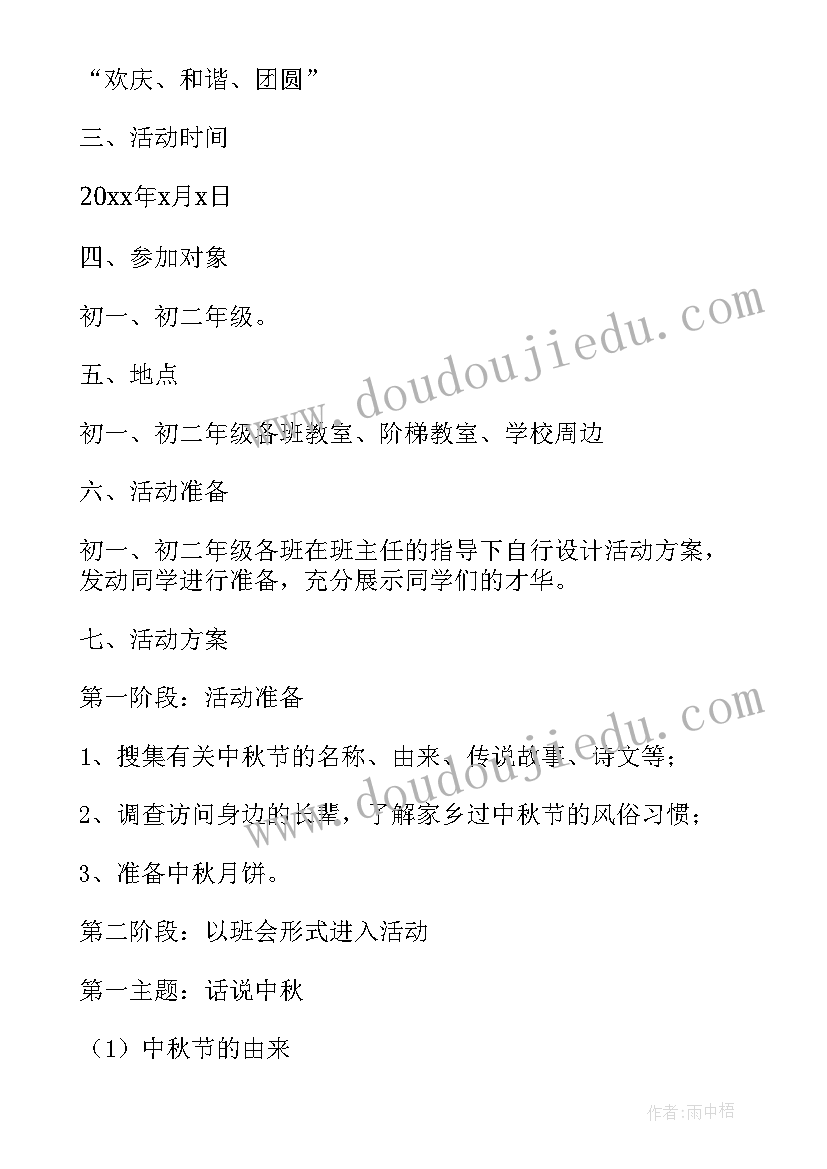 “欢庆、和谐、团圆”

三、活动时间

20xx年x月x日

四、参加对象

初一、初二年级。

五、地点

初一、初二年级各班教室、阶梯教室、学校周边

六、活动准备

初一、初二年级各班在班主任的指导下自行设计活动方案，发动同学进行准备，充分展示同学们的才华。

七、活动方案

第一阶段：活动准备

1、搜集有关中秋节的名称、由来、传说故事、诗文等；

2、调查访问身边的长辈，了解家乡过中秋节的风俗习惯；

3、准备中秋月饼。

第二阶段：以班会形式进入活动

第一主题：话说中秋

（1）中秋节的由来

www.doudoujiedu.com

www.doudoujiedu.com

作者:雨中梧